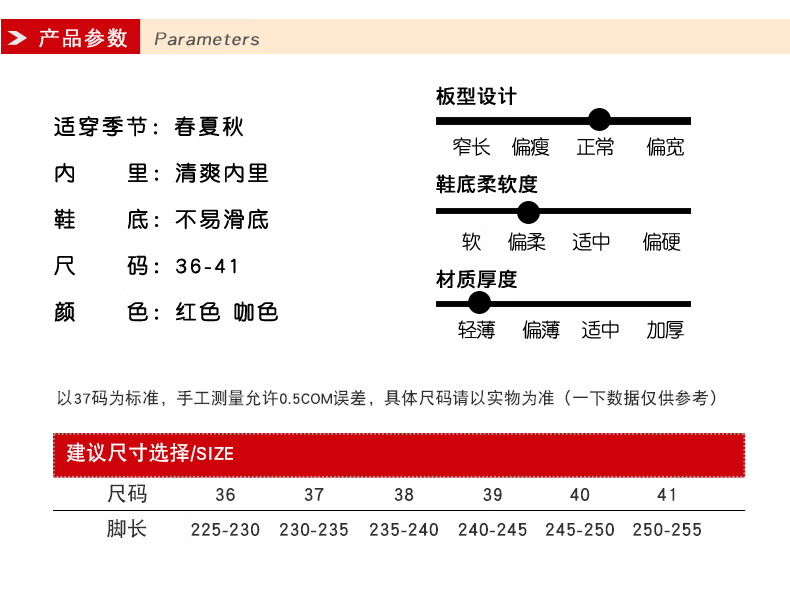 产品参数 Parameters

适穿季节：春夏秋
内　　里：清爽内里
鞋　　底：不易滑底
尺　　码：36-41
颜　　色：红色 咖色

板型设计
窄长 偏瘦 正常 偏宽

鞋底柔软度
软 偏柔 适中 偏硬

材质厚度
轻薄 偏薄 适中 加厚

以37码为标准，手工测量允许0.5COM误差，具体尺码请以实物为准（一下数据仅供参考）

建议尺寸选择/SIZE

| 尺码 | 36 | 37 | 38 | 39 | 40 | 41 |
|---|---|---|---|---|---|---|
| 脚长 | 225-230 | 230-235 | 235-240 | 240-245 | 245-250 | 250-255 |